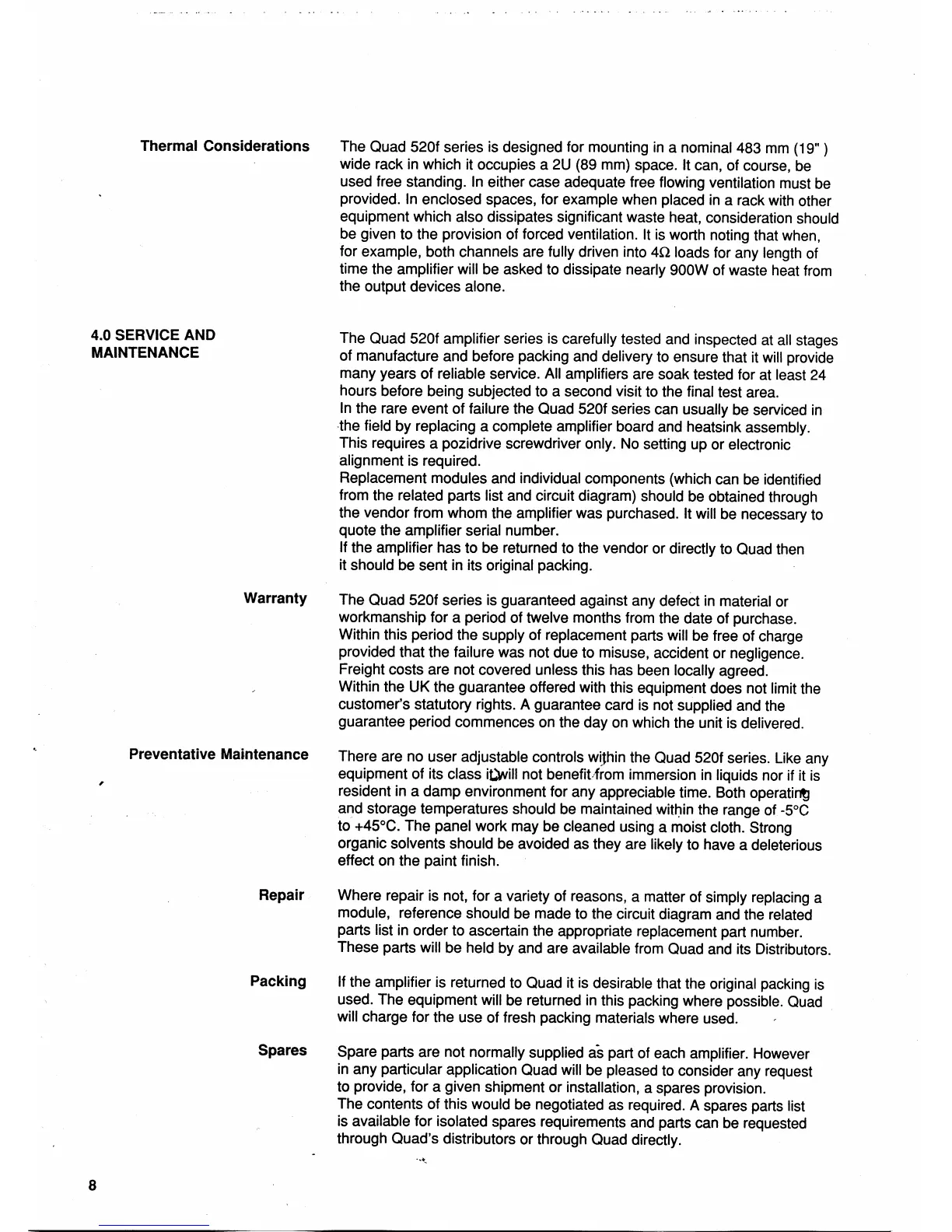 Thermal Considerations

The Quad 520f series is designed for mounting in a nominal 483 mm (19" ) wide rack in which it occupies a 2U (89 mm) space. It can, of course, be used free standing. In either case adequate free flowing ventilation must be provided. In enclosed spaces, for example when placed in a rack with other equipment which also dissipates significant waste heat, consideration should be given to the provision of forced ventilation. It is worth noting that when, for example, both channels are fully driven into 4Ω loads for any length of time the amplifier will be asked to dissipate nearly 900W of waste heat from the output devices alone.

4.0 SERVICE AND MAINTENANCE

The Quad 520f amplifier series is carefully tested and inspected at all stages of manufacture and before packing and delivery to ensure that it will provide many years of reliable service. All amplifiers are soak tested for at least 24 hours before being subjected to a second visit to the final test area.
In the rare event of failure the Quad 520f series can usually be serviced in the field by replacing a complete amplifier board and heatsink assembly. This requires a pozidrive screwdriver only. No setting up or electronic alignment is required.
Replacement modules and individual components (which can be identified from the related parts list and circuit diagram) should be obtained through the vendor from whom the amplifier was purchased. It will be necessary to quote the amplifier serial number.
If the amplifier has to be returned to the vendor or directly to Quad then it should be sent in its original packing.

Warranty

The Quad 520f series is guaranteed against any defect in material or workmanship for a period of twelve months from the date of purchase. Within this period the supply of replacement parts will be free of charge provided that the failure was not due to misuse, accident or negligence. Freight costs are not covered unless this has been locally agreed.
Within the UK the guarantee offered with this equipment does not limit the customer's statutory rights. A guarantee card is not supplied and the guarantee period commences on the day on which the unit is delivered.

Preventative Maintenance

There are no user adjustable controls within the Quad 520f series. Like any equipment of its class it will not benefit from immersion in liquids nor if it is resident in a damp environment for any appreciable time. Both operating and storage temperatures should be maintained within the range of -5°C to +45°C. The panel work may be cleaned using a moist cloth. Strong organic solvents should be avoided as they are likely to have a deleterious effect on the paint finish.

Repair

Where repair is not, for a variety of reasons, a matter of simply replacing a module, reference should be made to the circuit diagram and the related parts list in order to ascertain the appropriate replacement part number. These parts will be held by and are available from Quad and its Distributors.

Packing

If the amplifier is returned to Quad it is desirable that the original packing is used. The equipment will be returned in this packing where possible. Quad will charge for the use of fresh packing materials where used.

Spares

Spare parts are not normally supplied as part of each amplifier. However in any particular application Quad will be pleased to consider any request to provide, for a given shipment or installation, a spares provision.
The contents of this would be negotiated as required. A spares parts list is available for isolated spares requirements and parts can be requested through Quad's distributors or through Quad directly.

8